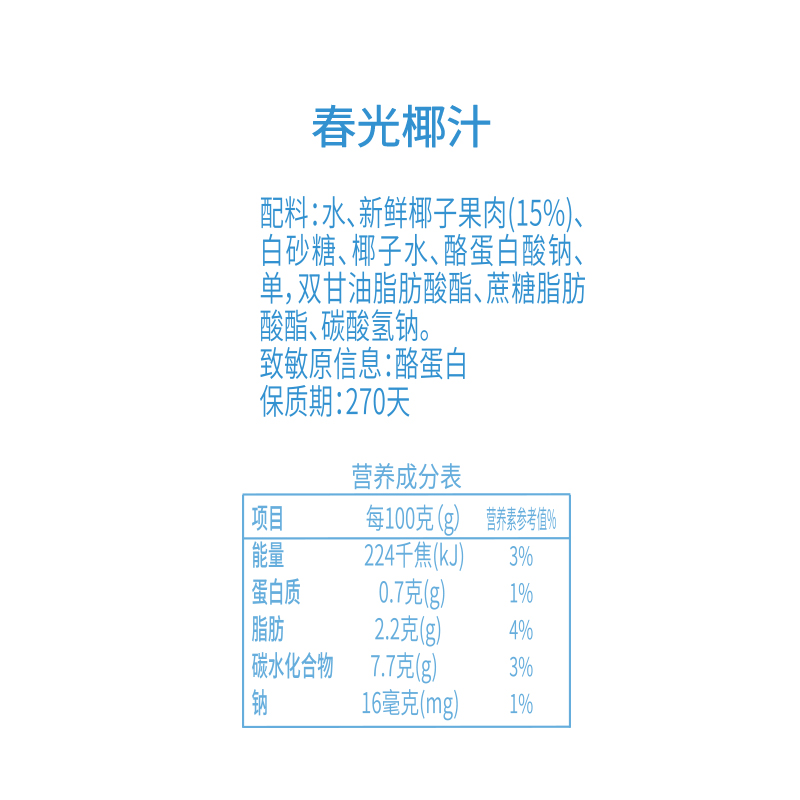 春光椰汁

配料:水、新鲜椰子果肉(15%)、白砂糖、椰子水、酪蛋白酸钠、单,双甘油脂肪酸酯、蔗糖脂肪酸酯、碳酸氢钠。
致敏原信息:酪蛋白
保质期:270天

营养成分表

| 项目 | 每100克(g) | 营养素参考值% |
|---|---|---|
| 能量 | 224千焦(kJ) | 3% |
| 蛋白质 | 0.7克(g) | 1% |
| 脂肪 | 2.2克(g) | 4% |
| 碳水化合物 | 7.7克(g) | 3% |
| 钠 | 16毫克(mg) | 1% |